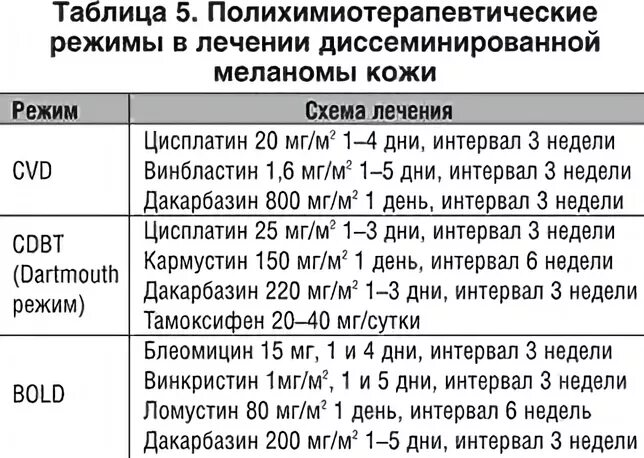 Таблица 5. Полихимиотерапевтические режимы в лечении диссеминированной меланомы кожи

| Режим | Схема лечения |
|---|---|
| CVD | Цисплатин 20 мг/м$^2$ 1–4 дни, интервал 3 недели<br>Винбластин 1,6 мг/м$^2$ 1–5 дни, интервал 3 недели<br>Дакарбазин 800 мг/м$^2$ 1 день, интервал 3 недели |
| CDBT (Dartmouth режим) | Цисплатин 25 мг/м$^2$ 1–3 дни, интервал 3 недели<br>Кармустин 150 мг/м$^2$ 1 день, интервал 6 недели<br>Дакарбазин 220 мг/м$^2$ 1–3 дни, интервал 3 недели<br>Тамоксифен 20–40 мг/сутки |
| BOLD | Блеомицин 15 мг, 1 и 4 дни, интервал 3 недели<br>Винкристин 1мг/м$^2$, 1 и 5 дни, интервал 3 недели<br>Ломустин 80 мг/м$^2$ 1 день, интервал 6 недель<br>Дакарбазин 200 мг/м$^2$ 1–5 дни, интервал 3 недели |